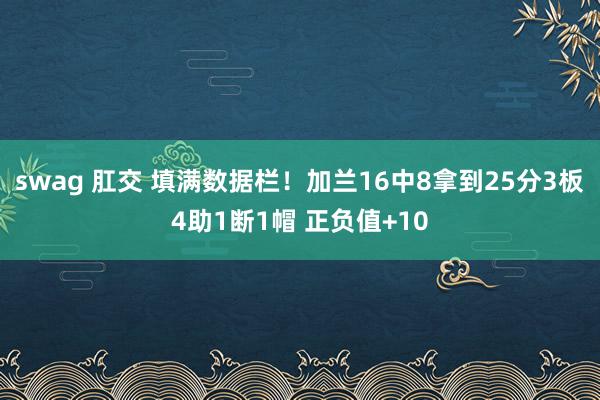 swag 肛交 填满数据栏！加兰16中8拿到25分3板4助1断1帽 正负值+10